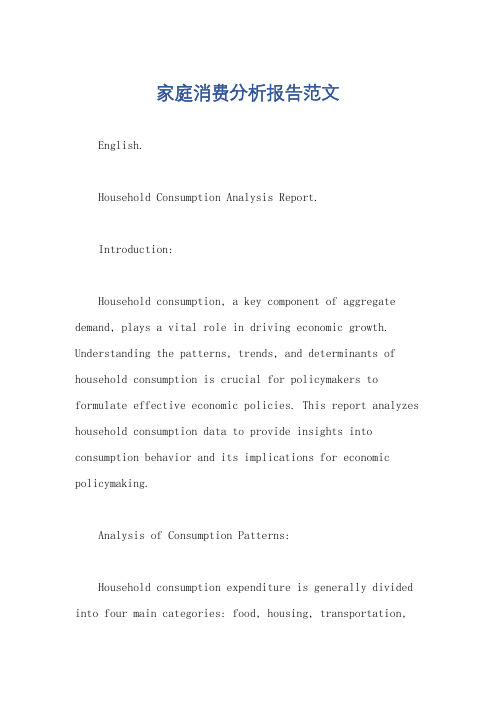 家庭消费分析报告范文

English.

Household Consumption Analysis Report.

Introduction:

Household consumption, a key component of aggregate demand, plays a vital role in driving economic growth. Understanding the patterns, trends, and determinants of household consumption is crucial for policymakers to formulate effective economic policies. This report analyzes household consumption data to provide insights into consumption behavior and its implications for economic policymaking.

Analysis of Consumption Patterns:

Household consumption expenditure is generally divided into four main categories: food, housing, transportation,